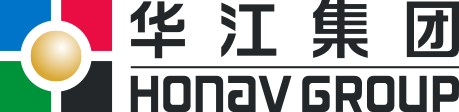 华江集团
HONAV GROUP